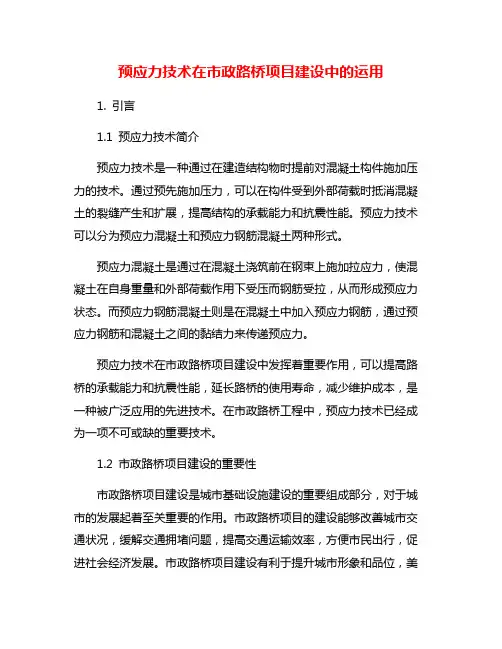 预应力技术在市政路桥项目建设中的运用

1. 引言

1.1 预应力技术简介

预应力技术是一种通过在建造结构物时提前对混凝土构件施加压力的技术。通过预先施加压力，可以在构件受到外部荷载时抵消混凝土的裂缝产生和扩展，提高结构的承载能力和抗震性能。预应力技术可以分为预应力混凝土和预应力钢筋混凝土两种形式。

预应力混凝土是通过在混凝土浇筑前在钢束上施加拉应力，使混凝土在自身重量和外部荷载作用下受压而钢筋受拉，从而形成预应力状态。而预应力钢筋混凝土则是在混凝土中加入预应力钢筋，通过预应力钢筋和混凝土之间的黏结力来传递预应力。

预应力技术在市政路桥项目建设中发挥着重要作用，可以提高路桥的承载能力和抗震性能，延长路桥的使用寿命，减少维护成本，是一种被广泛应用的先进技术。在市政路桥工程中，预应力技术已经成为一项不可或缺的重要技术。

1.2 市政路桥项目建设的重要性

市政路桥项目建设是城市基础设施建设的重要组成部分，对于城市的发展起着至关重要的作用。市政路桥项目的建设能够改善城市交通状况，缓解交通拥堵问题，提高交通运输效率，方便市民出行，促进社会经济发展。市政路桥项目建设有利于提升城市形象和品位，美